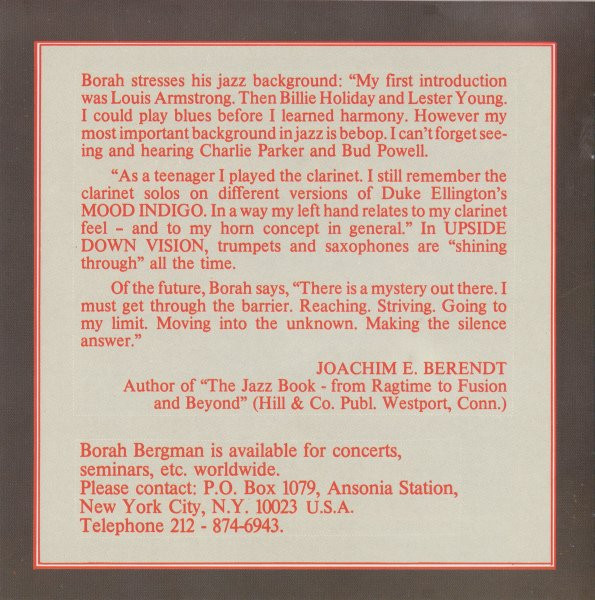 Borah stresses his jazz background: "My first introduction was Louis Armstrong. Then Billie Holiday and Lester Young. I could play blues before I learned harmony. However my most important background in jazz is bebop. I can't forget seeing and hearing Charlie Parker and Bud Powell.

"As a teenager I played the clarinet. I still remember the clarinet solos on different versions of Duke Ellington's MOOD INDIGO. In a way my left hand relates to my clarinet feel - and to my horn concept in general." In UPSIDE DOWN VISION, trumpets and saxophones are "shining through" all the time.

Of the future, Borah says, "There is a mystery out there. I must get through the barrier. Reaching. Striving. Going to my limit. Moving into the unknown. Making the silence answer."

JOACHIM E. BERENDT
Author of "The Jazz Book - from Ragtime to Fusion and Beyond" (Hill & Co. Publ. Westport, Conn.)

Borah Bergman is available for concerts, seminars, etc. worldwide.
Please contact: P.O. Box 1079, Ansonia Station, New York City, N.Y. 10023 U.S.A.
Telephone 212 - 874-6943.